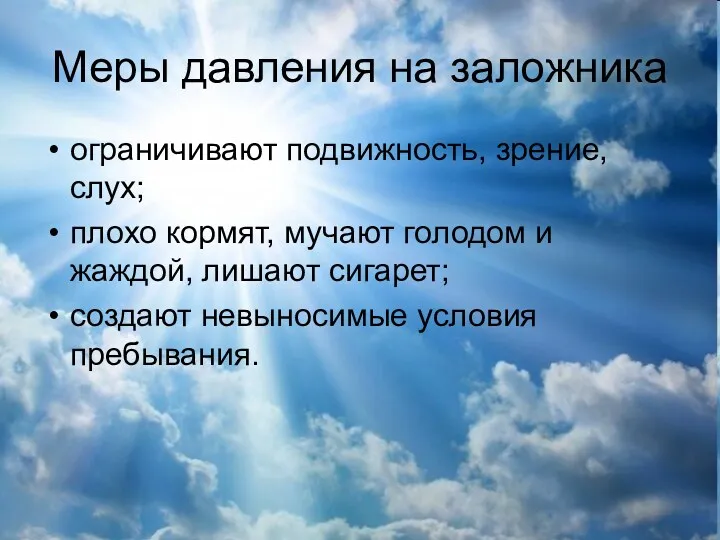 Меры давления на заложника

• ограничивают подвижность, зрение, слух;
• плохо кормят, мучают голодом и жаждой, лишают сигарет;
• создают невыносимые условия пребывания.